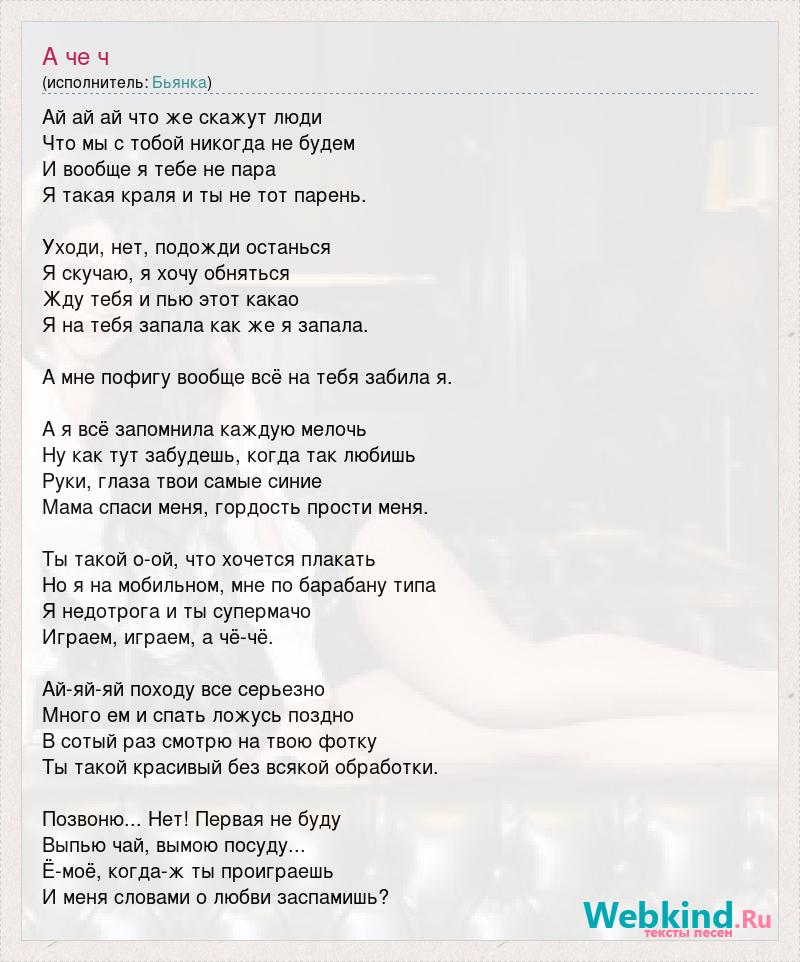 А че ч
(исполнитель: Бьянка)

Ай ай ай что же скажут люди
Что мы с тобой никогда не будем
И вообще я тебе не пара
Я такая краля и ты не тот парень.

Уходи, нет, подожди останься
Я скучаю, я хочу обняться
Жду тебя и пью этот какао
Я на тебя запала как же я запала.

А мне пофигу вообще всё на тебя забила я.

А я всё запомнила каждую мелочь
Ну как тут забудешь, когда так любишь
Руки, глаза твои самые синие
Мама спаси меня, гордость прости меня.

Ты такой о-ой, что хочется плакать
Но я на мобильном, мне по барабану типа
Я недотрога и ты супермачо
Играем, играем, а чё-чё.

Ай-яй-яй походу все серьезно
Много ем и спать ложусь поздно
В сотый раз смотрю на твою фотку
Ты такой красивый без всякой обработки.

Позвоню... Нет! Первая не буду
Выпью чай, вымою посуду...
Ё-моё, когда-ж ты проиграешь
И меня словами о любви заспамишь?

Webkind.Ru
тексты песен